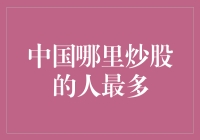 中国哪里炒股的人最多